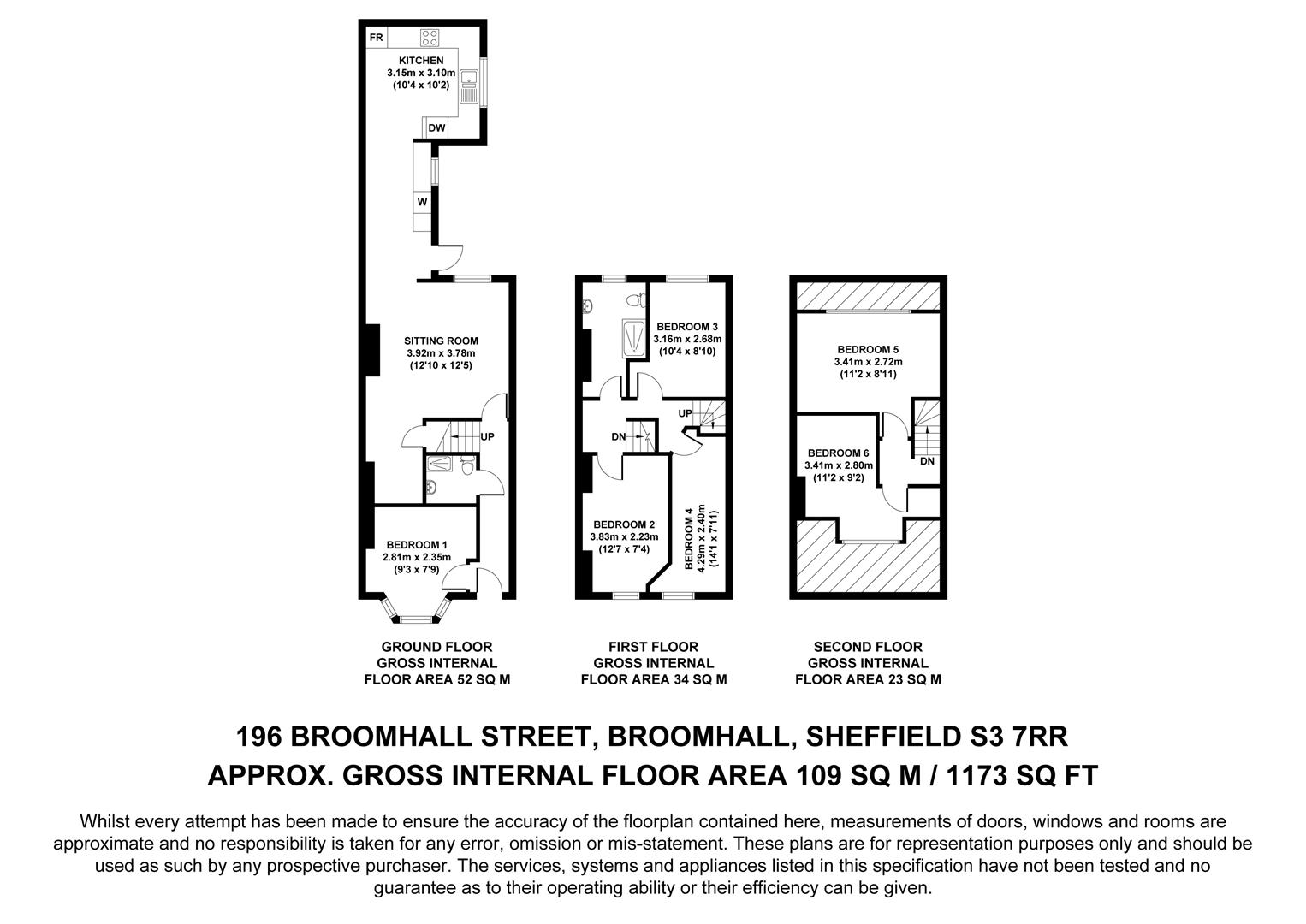 FR

KITCHEN
3.15m x 3.10m
(10'4 x 10'2)

DW

W

SITTING ROOM
3.92m x 3.78m
(12'10 x 12'5)

UP

BEDROOM 1
2.81m x 2.35m
(9'3 x 7'9)

GROUND FLOOR
GROSS INTERNAL
FLOOR AREA 52 SQ M

BEDROOM 3
3.16m x 2.68m
(10'4 x 8'10)

UP

DN

BEDROOM 2
3.83m x 2.23m
(12'7 x 7'4)

BEDROOM 4
4.29m x 2.40m
(14'1 x 7'11)

FIRST FLOOR
GROSS INTERNAL
FLOOR AREA 34 SQ M

BEDROOM 5
3.41m x 2.72m
(11'2 x 8'11)

BEDROOM 6
3.41m x 2.80m
(11'2 x 9'2)

DN

SECOND FLOOR
GROSS INTERNAL
FLOOR AREA 23 SQ M

196 BROOMHALL STREET, BROOMHALL, SHEFFIELD S3 7RR
APPROX. GROSS INTERNAL FLOOR AREA 109 SQ M / 1173 SQ FT

Whilst every attempt has been made to ensure the accuracy of the floorplan contained here, measurements of doors, windows and rooms are approximate and no responsibility is taken for any error, omission or mis-statement. These plans are for representation purposes only and should be used as such by any prospective purchaser. The services, systems and appliances listed in this specification have not been tested and no guarantee as to their operating ability or their efficiency can be given.